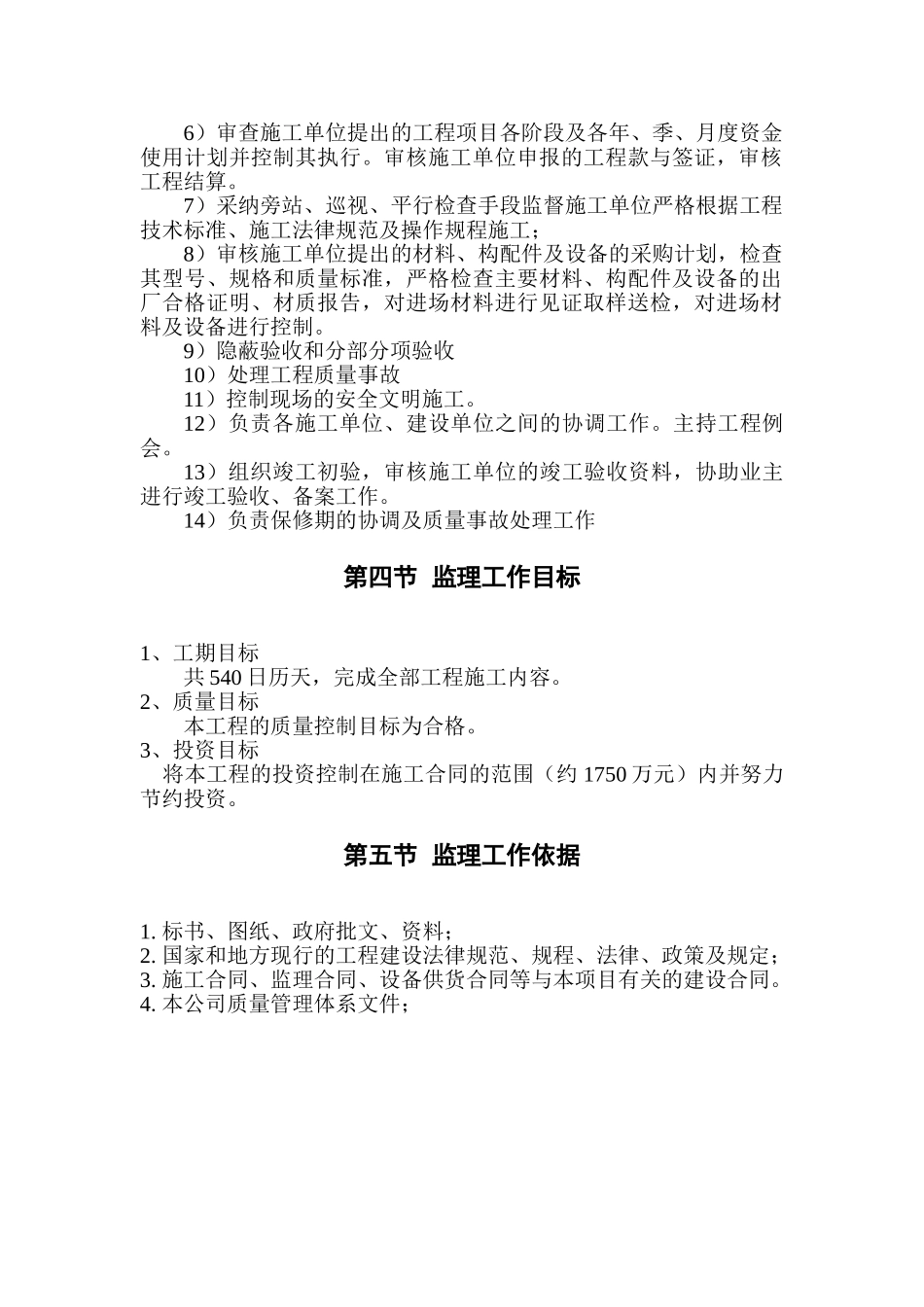 6）审查施工单位提出的工程项目各阶段及各年、季、月度资金使用计划并控制其执行。审核施工单位申报的工程款与签证，审核工程结算。

7）采纳旁站、巡视、平行检查手段监督施工单位严格根据工程技术标准、施工法律规范及操作规程施工；

8）审核施工单位提出的材料、构配件及设备的采购计划，检查其型号、规格和质量标准，严格检查主要材料、构配件及设备的出厂合格证明、材质报告，对进场材料进行见证取样送检，对进场材料及设备进行控制。

9）隐蔽验收和分部分项验收

10）处理工程质量事故

11）控制现场的安全文明施工。

12）负责各施工单位、建设单位之间的协调工作。主持工程例会。

13）组织竣工初验，审核施工单位的竣工验收资料，协助业主进行竣工验收、备案工作。

14）负责保修期的协调及质量事故处理工作

第四节  监理工作目标

1、工期目标

共 540 日历天，完成全部工程施工内容。

2、质量目标

本工程的质量控制目标为合格。

3、投资目标

将本工程的投资控制在施工合同的范围（约 1750 万元）内并努力节约投资。

第五节  监理工作依据

1. 标书、图纸、政府批文、资料；
2. 国家和地方现行的工程建设法律规范、规程、法律、政策及规定；
3. 施工合同、监理合同、设备供货合同等与本项目有关的建设合同。
4. 本公司质量管理体系文件；